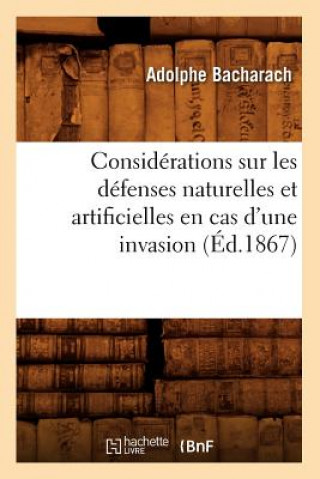 Adolphe Bacharach

Considérations sur les défenses naturelles et artificielles en cas d'une invasion (Éd.1867)

hachette LIVRE

BnF